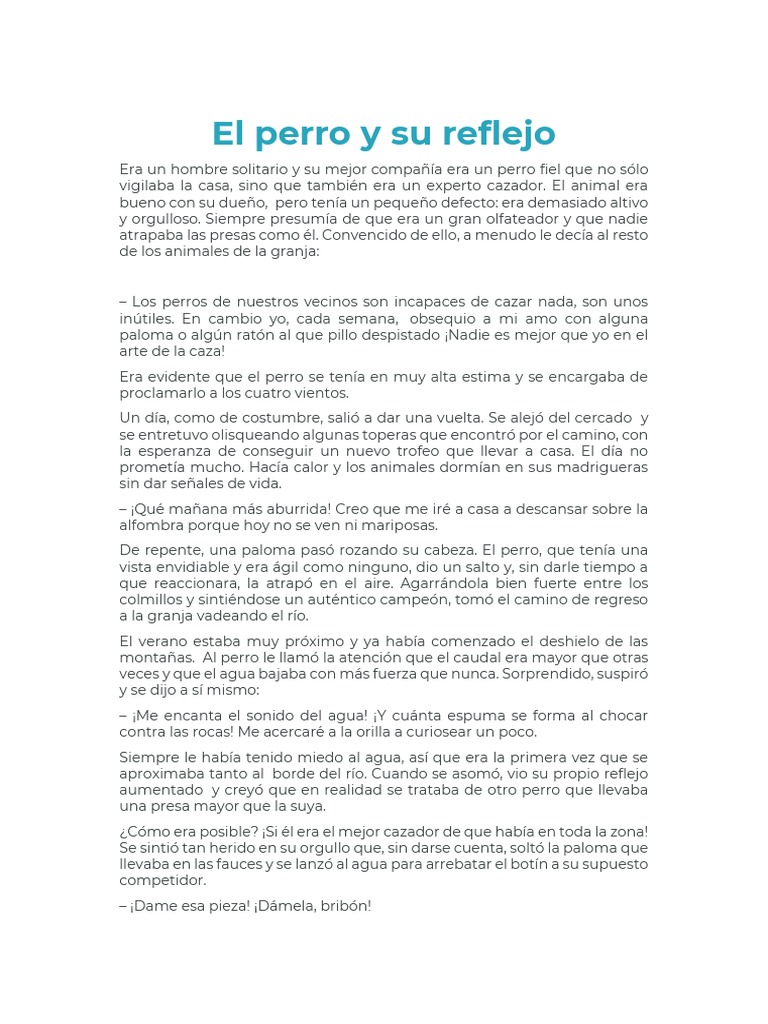 El perro y su reflejo

Era un hombre solitario y su mejor compañía era un perro fiel que no sólo vigilaba la casa, sino que también era un experto cazador. El animal era bueno con su dueño, pero tenía un pequeño defecto: era demasiado altivo y orgulloso. Siempre presumía de que era un gran olfateador y que nadie atrapaba las presas como él. Convencido de ello, a menudo le decía al resto de los animales de la granja:

– Los perros de nuestros vecinos son incapaces de cazar nada, son unos inútiles. En cambio yo, cada semana, obsequio a mi amo con alguna paloma o algún ratón al que pillo despistado ¡Nadie es mejor que yo en el arte de la caza!

Era evidente que el perro se tenía en muy alta estima y se encargaba de proclamarlo a los cuatro vientos.

Un día, como de costumbre, salió a dar una vuelta. Se alejó del cercado y se entretuvo olisqueando algunas toperas que encontró por el camino, con la esperanza de conseguir un nuevo trofeo que llevar a casa. El día no prometía mucho. Hacía calor y los animales dormían en sus madrigueras sin dar señales de vida.

– ¡Qué mañana más aburrida! Creo que me iré a casa a descansar sobre la alfombra porque hoy no se ven ni mariposas.

De repente, una paloma pasó rozando su cabeza. El perro, que tenía una vista envidiable y era ágil como ninguno, dio un salto y, sin darle tiempo a que reaccionara, la atrapó en el aire. Agarrándola bien fuerte entre los colmillos y sintiéndose un auténtico campeón, tomó el camino de regreso a la granja vadeando el río.

El verano estaba muy próximo y ya había comenzado el deshielo de las montañas. Al perro le llamó la atención que el caudal era mayor que otras veces y que el agua bajaba con más fuerza que nunca. Sorprendido, suspiró y se dijo a sí mismo:

– ¡Me encanta el sonido del agua! ¡Y cuánta espuma se forma al chocar contra las rocas! Me acercaré a la orilla a curiosear un poco.

Siempre le había tenido miedo al agua, así que era la primera vez que se aproximaba tanto al borde del río. Cuando se asomó, vio su propio reflejo aumentado y creyó que en realidad se trataba de otro perro que llevaba una presa mayor que la suya.

¿Cómo era posible? ¡Si él era el mejor cazador de que había en toda la zona! Se sintió tan herido en su orgullo que, sin darse cuenta, soltó la paloma que llevaba en las fauces y se lanzó al agua para arrebatar el botín a su supuesto competidor.

– ¡Dame esa pieza! ¡Dámela, bribón!